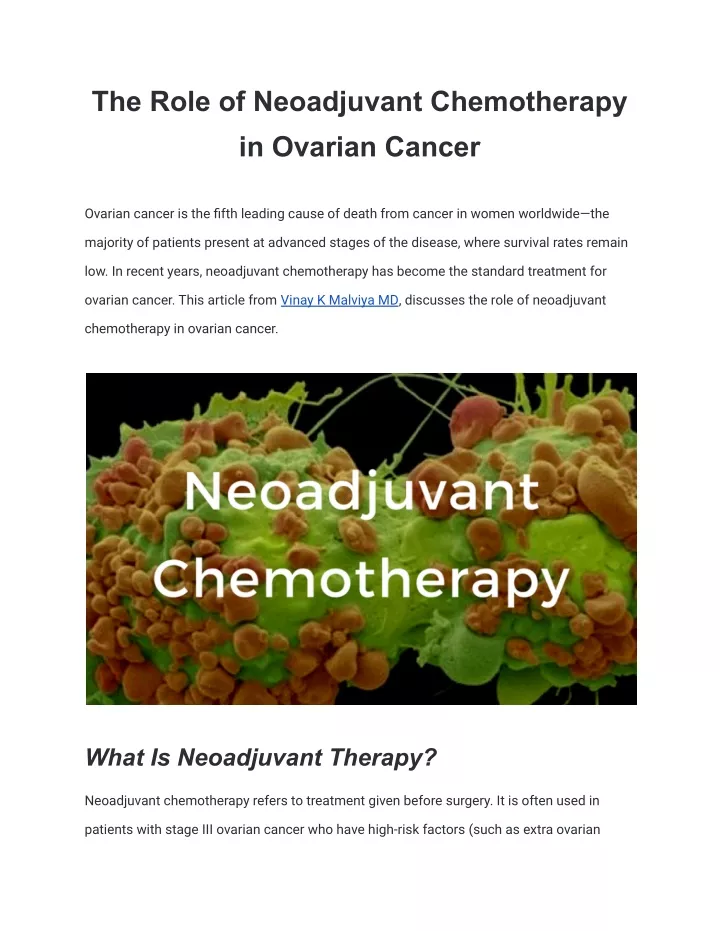 The Role of Neoadjuvant Chemotherapy in Ovarian Cancer

Ovarian cancer is the fifth leading cause of death from cancer in women worldwide—the majority of patients present at advanced stages of the disease, where survival rates remain low. In recent years, neoadjuvant chemotherapy has become the standard treatment for ovarian cancer. This article from Vinay K Malviya MD, discusses the role of neoadjuvant chemotherapy in ovarian cancer.

Neoadjuvant Chemotherapy

What Is Neoadjuvant Therapy?

Neoadjuvant chemotherapy refers to treatment given before surgery. It is often used in patients with stage III ovarian cancer who have high-risk factors (such as extra ovarian